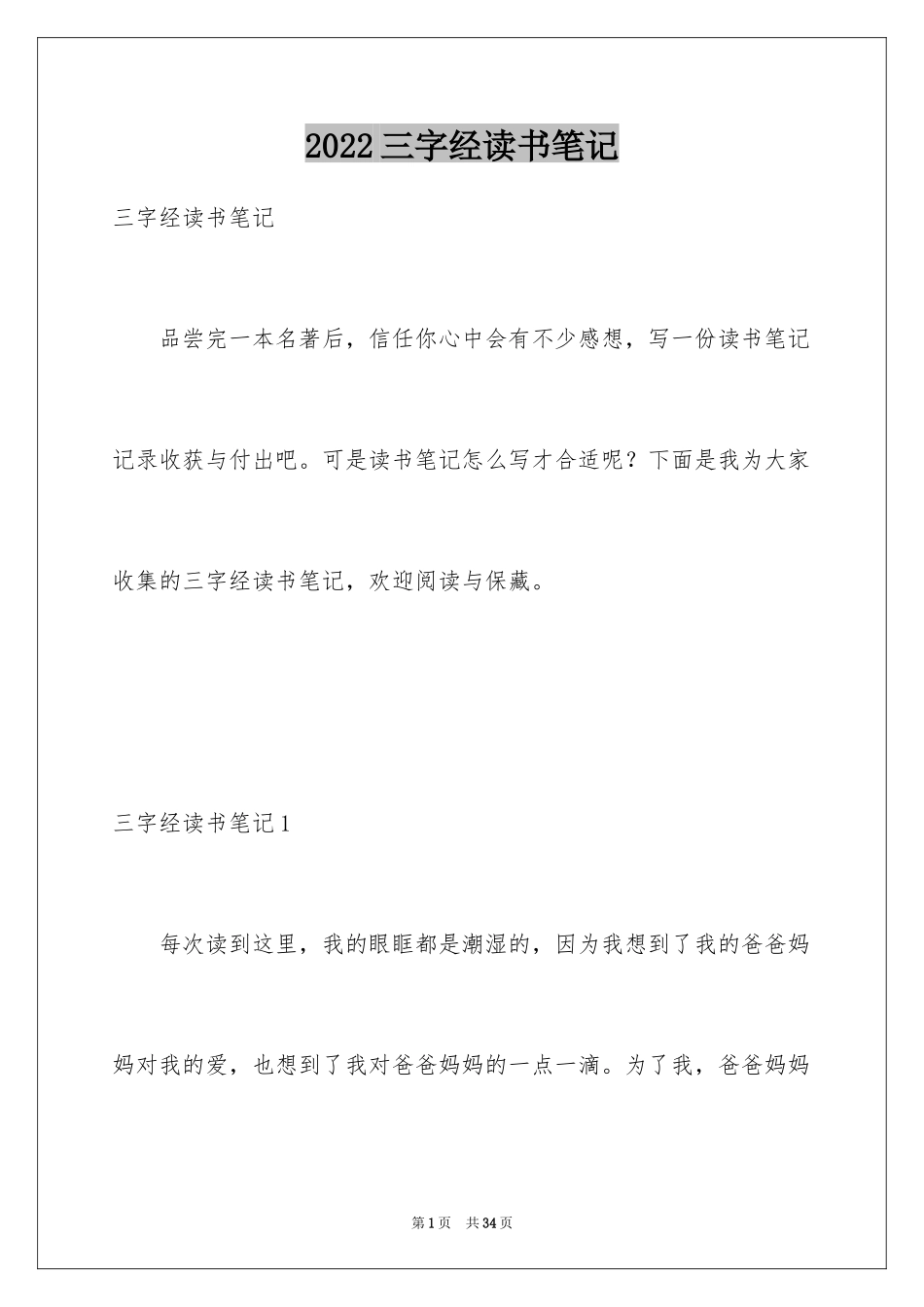 2022三字经读书笔记

三字经读书笔记

品尝完一本名著后，信任你心中会有不少感想，写一份读书笔记记录收获与付出吧。可是读书笔记怎么写才合适呢？下面是我为大家收集的三字经读书笔记，欢迎阅读与保藏。

三字经读书笔记1

每次读到这里，我的眼眶都是潮湿的，因为我想到了我的爸爸妈妈对我的爱，也想到了我对爸爸妈妈的一点一滴。为了我，爸爸妈妈

第1页 共34页